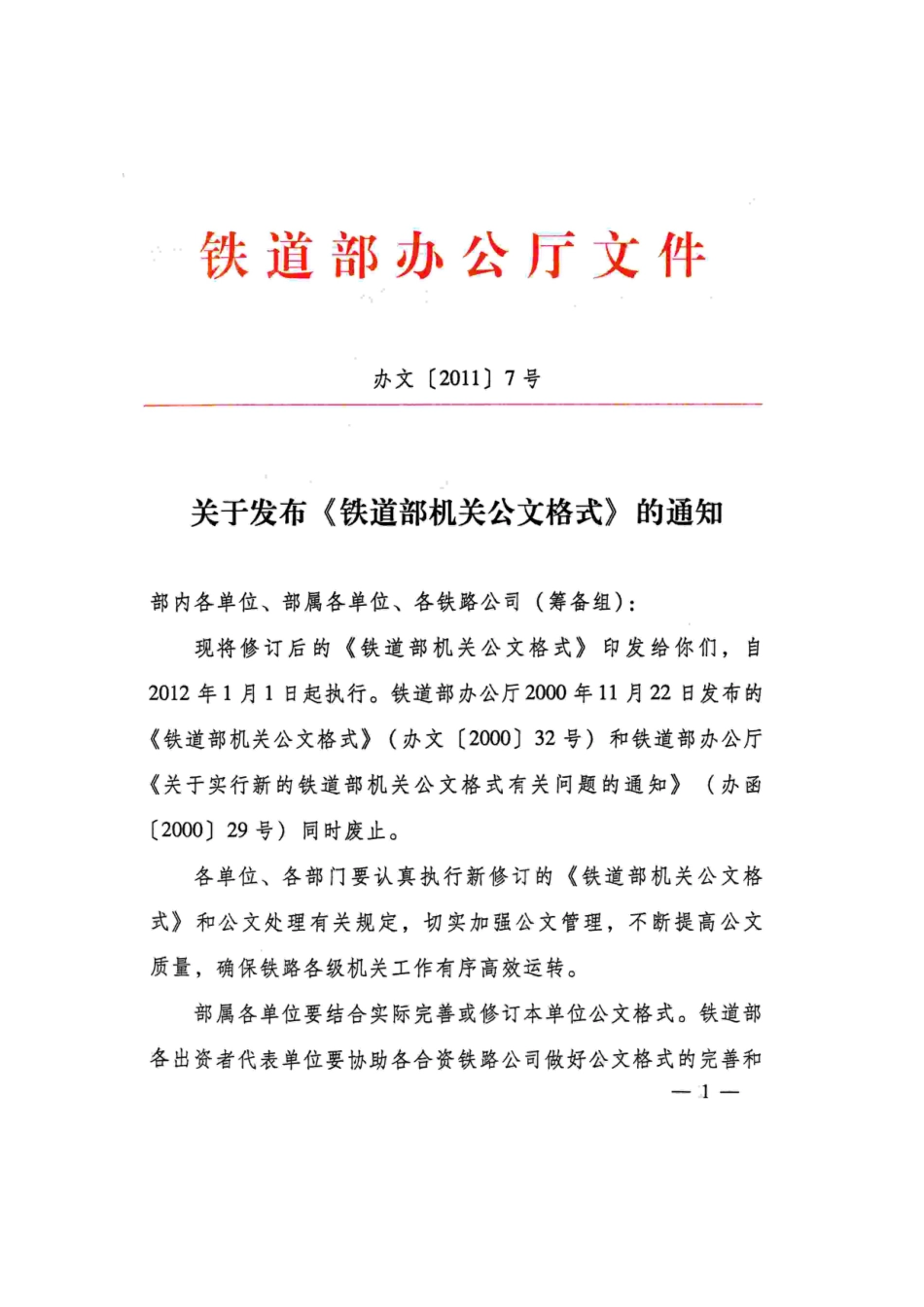 铁道部办公厅文件

办文〔2011〕7号

关于发布《铁道部机关公文格式》的通知

部内各单位、部属各单位、各铁路公司（筹备组）：

现将修订后的《铁道部机关公文格式》印发给你们，自2012年1月1日起执行。铁道部办公厅2000年11月22日发布的《铁道部机关公文格式》（办文〔2000〕32号）和铁道部办公厅《关于实行新的铁道部机关公文格式有关问题的通知》（办函〔2000〕29号）同时废止。

各单位、各部门要认真执行新修订的《铁道部机关公文格式》和公文处理有关规定，切实加强公文管理，不断提高公文质量，确保铁路各级机关工作有序高效运转。

部属各单位要结合实际完善或修订本单位公文格式。铁道部各出资者代表单位要协助各合资铁路公司做好公文格式的完善和

— 1 —